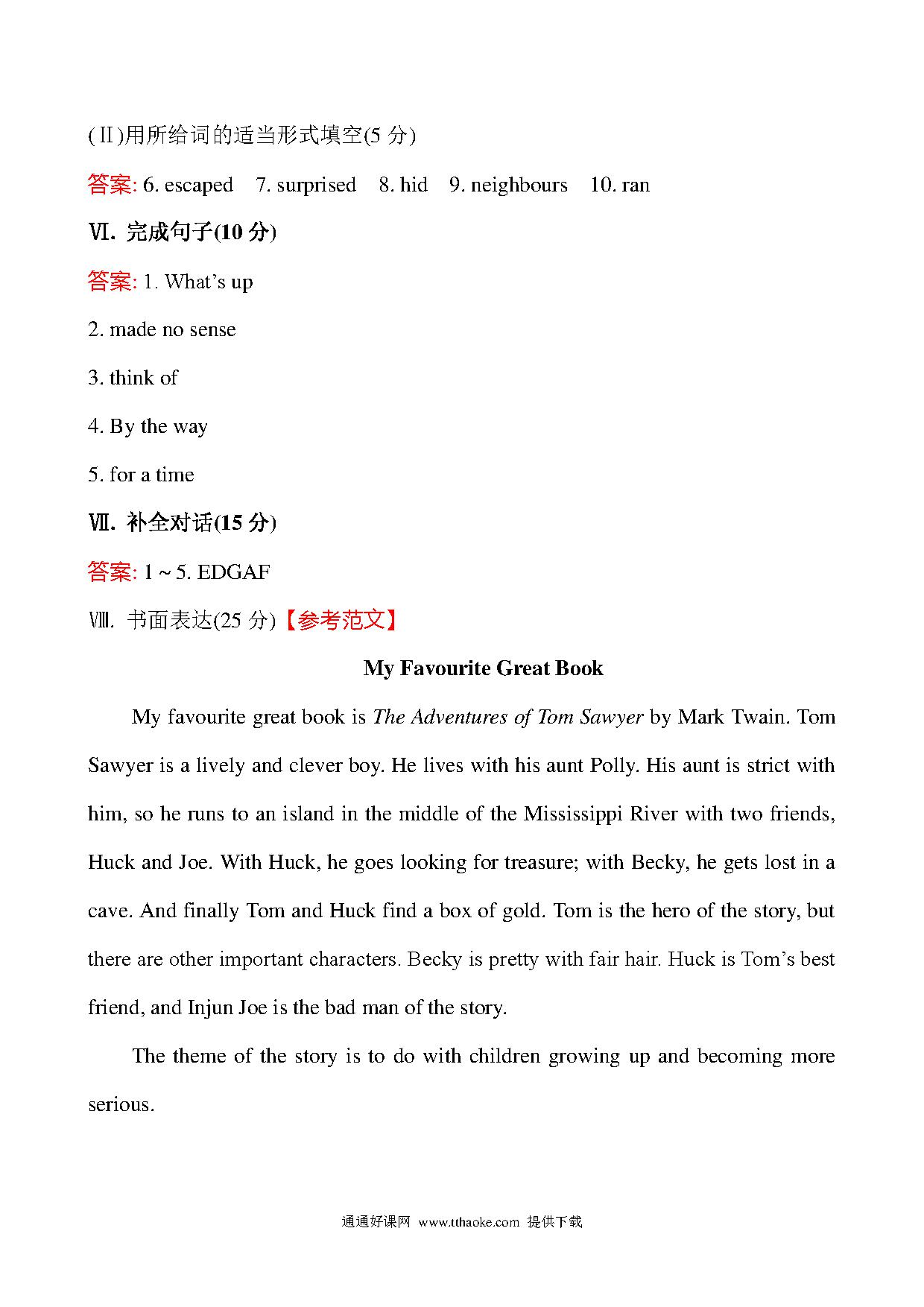 (Ⅱ)用所给词的适当形式填空(5 分)

答案: 6. escaped 7. surprised 8. hid 9. neighbours 10. ran

Ⅵ. 完成句子(10 分)

答案: 1. What's up

2. made no sense

3. think of

4. By the way

5. for a time

Ⅶ. 补全对话(15 分)

答案: 1 ~ 5. EDGAF

Ⅷ. 书面表达(25 分)【参考范文】

My Favourite Great Book

My favourite great book is The Adventures of Tom Sawyer by Mark Twain. Tom Sawyer is a lively and clever boy. He lives with his aunt Polly. His aunt is strict with him, so he runs to an island in the middle of the Mississippi River with two friends, Huck and Joe. With Huck, he goes looking for treasure; with Becky, he gets lost in a cave. And finally Tom and Huck find a box of gold. Tom is the hero of the story, but there are other important characters. Becky is pretty with fair hair. Huck is Tom's best friend, and Injun Joe is the bad man of the story.

The theme of the story is to do with children growing up and becoming more serious.

通通好课网 www.tthaoke.com 提供下载